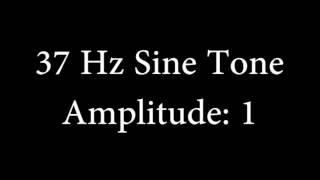 37 Hz Sine Tone
Amplitude: 1